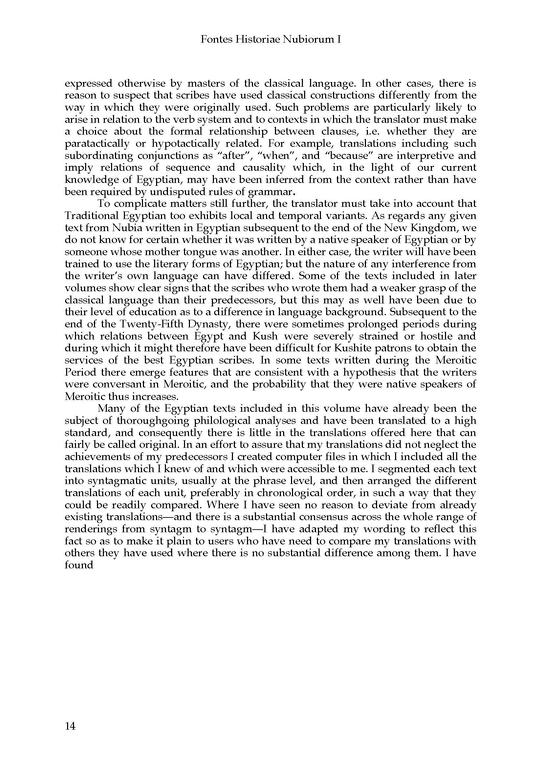 Fontes Historiae Nubiorum I

expressed otherwise by masters of the classical language. In other cases, there is reason to suspect that scribes have used classical constructions differently from the way in which they were originally used. Such problems are particularly likely to arise in relation to the verb system and to contexts in which the translator must make a choice about the formal relationship between clauses, i.e. whether they are paratactically or hypotactically related. For example, translations including such subordinating conjunctions as "after", "when", and "because" are interpretive and imply relations of sequence and causality which, in the light of our current knowledge of Egyptian, may have been inferred from the context rather than have been required by undisputed rules of grammar.

To complicate matters still further, the translator must take into account that Traditional Egyptian too exhibits local and temporal variants. As regards any given text from Nubia written in Egyptian subsequent to the end of the New Kingdom, we do not know for certain whether it was written by a native speaker of Egyptian or by someone whose mother tongue was another. In either case, the writer will have been trained to use the literary forms of Egyptian; but the nature of any interference from the writer's own language can have differed. Some of the texts included in later volumes show clear signs that the scribes who wrote them had a weaker grasp of the classical language than their predecessors, but this may as well have been due to their level of education as to a difference in language background. Subsequent to the end of the Twenty-Fifth Dynasty, there were sometimes prolonged periods during which relations between Egypt and Kush were severely strained or hostile and during which it might therefore have been difficult for Kushite patrons to obtain the services of the best Egyptian scribes. In some texts written during the Meroitic Period there emerge features that are consistent with a hypothesis that the writers were conversant in Meroitic, and the probability that they were native speakers of Meroitic thus increases.

Many of the Egyptian texts included in this volume have already been the subject of thoroughgoing philological analyses and have been translated to a high standard, and consequently there is little in the translations offered here that can fairly be called original. In an effort to assure that my translations did not neglect the achievements of my predecessors I created computer files in which I included all the translations which I knew of and which were accessible to me. I segmented each text into syntagmatic units, usually at the phrase level, and then arranged the different translations of each unit, preferably in chronological order, in such a way that they could be readily compared. Where I have seen no reason to deviate from already existing translations—and there is a substantial consensus across the whole range of renderings from syntagm to syntagm—I have adapted my wording to reflect this fact so as to make it plain to users who have need to compare my translations with others they have used where there is no substantial difference among them. I have found

14